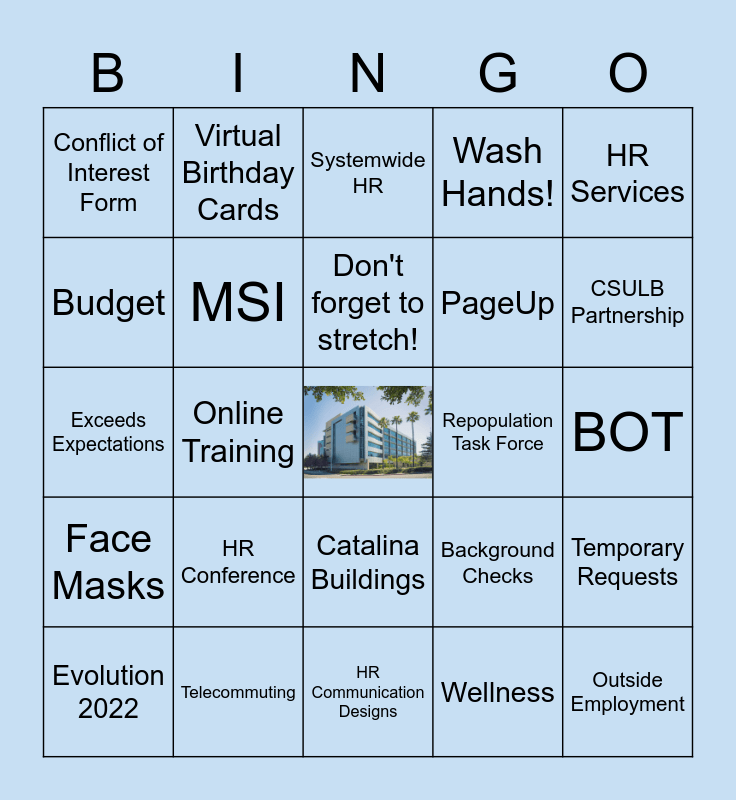 | B | I | N | G | O |
|---|---|---|---|---|
| Conflict of Interest Form | Virtual Birthday Cards | Systemwide HR | Wash Hands! | HR Services |
| Budget | MSI | Don't forget to stretch! | PageUp | CSULB Partnership |
| Exceeds Expectations | Online Training | | Repopulation Task Force | BOT |
| Face Masks | HR Conference | Catalina Buildings | Background Checks | Temporary Requests |
| Evolution 2022 | Telecommuting | HR Communication Designs | Wellness | Outside Employment |